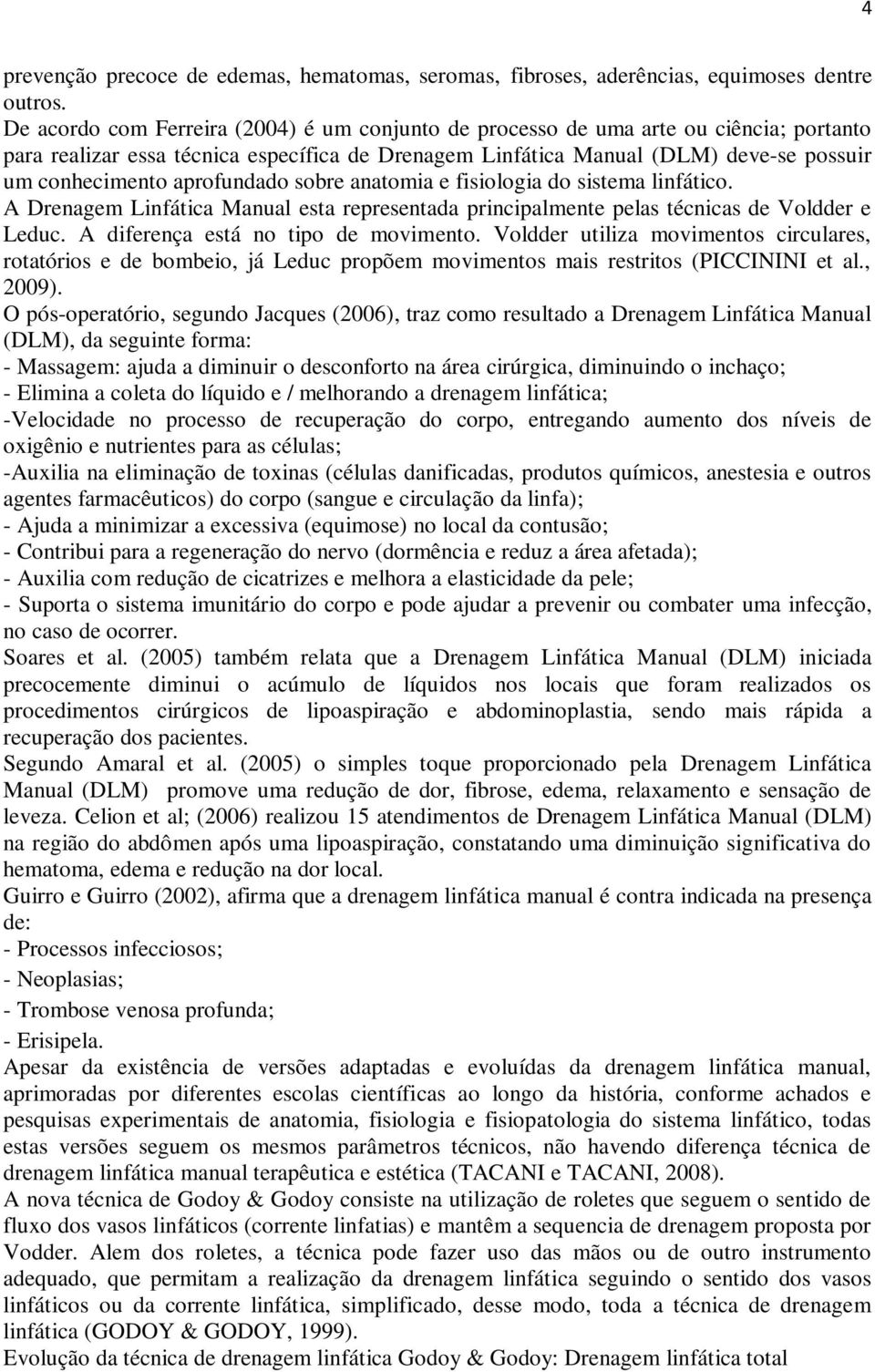 4

prevenção precoce de edemas, hematomas, seromas, fibroses, aderências, equimoses dentre outros.

De acordo com Ferreira (2004) é um conjunto de processo de uma arte ou ciência; portanto para realizar essa técnica específica de Drenagem Linfática Manual (DLM) deve-se possuir um conhecimento aprofundado sobre anatomia e fisiologia do sistema linfático.

A Drenagem Linfática Manual esta representada principalmente pelas técnicas de Voldder e Leduc. A diferença está no tipo de movimento. Voldder utiliza movimentos circulares, rotatórios e de bombeio, já Leduc propõem movimentos mais restritos (PICCININI et al., 2009).

O pós-operatório, segundo Jacques (2006), traz como resultado a Drenagem Linfática Manual (DLM), da seguinte forma:

- Massagem: ajuda a diminuir o desconforto na área cirúrgica, diminuindo o inchaço;

- Elimina a coleta do líquido e / melhorando a drenagem linfática;

-Velocidade no processo de recuperação do corpo, entregando aumento dos níveis de oxigênio e nutrientes para as células;

-Auxilia na eliminação de toxinas (células danificadas, produtos químicos, anestesia e outros agentes farmacêuticos) do corpo (sangue e circulação da linfa);

- Ajuda a minimizar a excessiva (equimose) no local da contusão;

- Contribui para a regeneração do nervo (dormência e reduz a área afetada);

- Auxilia com redução de cicatrizes e melhora a elasticidade da pele;

- Suporta o sistema imunitário do corpo e pode ajudar a prevenir ou combater uma infecção, no caso de ocorrer.

Soares et al. (2005) também relata que a Drenagem Linfática Manual (DLM) iniciada precocemente diminui o acúmulo de líquidos nos locais que foram realizados os procedimentos cirúrgicos de lipoaspiração e abdominoplastia, sendo mais rápida a recuperação dos pacientes.

Segundo Amaral et al. (2005) o simples toque proporcionado pela Drenagem Linfática Manual (DLM) promove uma redução de dor, fibrose, edema, relaxamento e sensação de leveza. Celion et al; (2006) realizou 15 atendimentos de Drenagem Linfática Manual (DLM) na região do abdômen após uma lipoaspiração, constatando uma diminuição significativa do hematoma, edema e redução na dor local.

Guirro e Guirro (2002), afirma que a drenagem linfática manual é contra indicada na presença de:

- Processos infecciosos;

- Neoplasias;

- Trombose venosa profunda;

- Erisipela.

Apesar da existência de versões adaptadas e evoluídas da drenagem linfática manual, aprimoradas por diferentes escolas científicas ao longo da história, conforme achados e pesquisas experimentais de anatomia, fisiologia e fisiopatologia do sistema linfático, todas estas versões seguem os mesmos parâmetros técnicos, não havendo diferença técnica de drenagem linfática manual terapêutica e estética (TACANI e TACANI, 2008).

A nova técnica de Godoy & Godoy consiste na utilização de roletes que seguem o sentido de fluxo dos vasos linfáticos (corrente linfatias) e mantêm a sequencia de drenagem proposta por Vodder. Alem dos roletes, a técnica pode fazer uso das mãos ou de outro instrumento adequado, que permitam a realização da drenagem linfática seguindo o sentido dos vasos linfáticos ou da corrente linfática, simplificado, desse modo, toda a técnica de drenagem linfática (GODOY & GODOY, 1999).

Evolução da técnica de drenagem linfática Godoy & Godoy: Drenagem linfática total